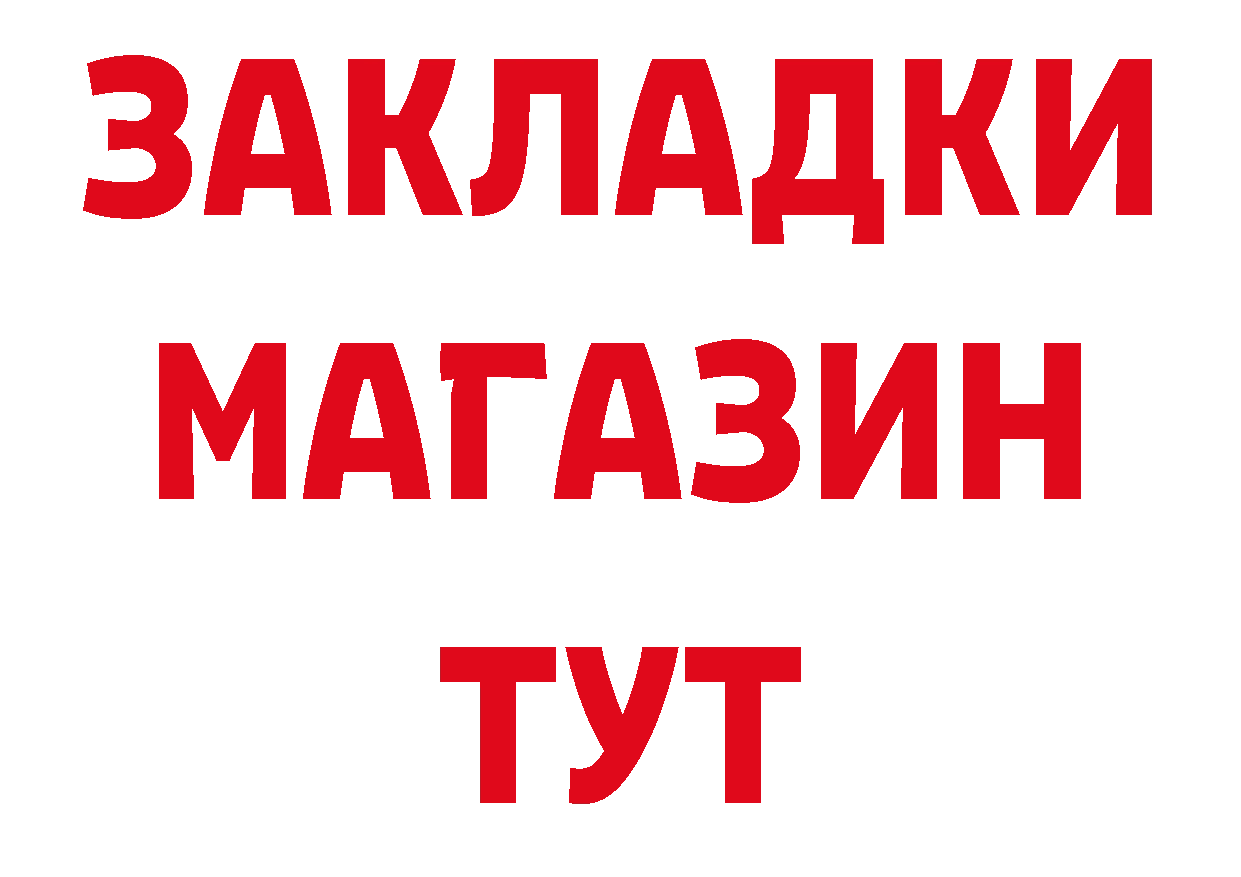 ЗАКЛАДКИ
МАГАЗИН
ТУТ